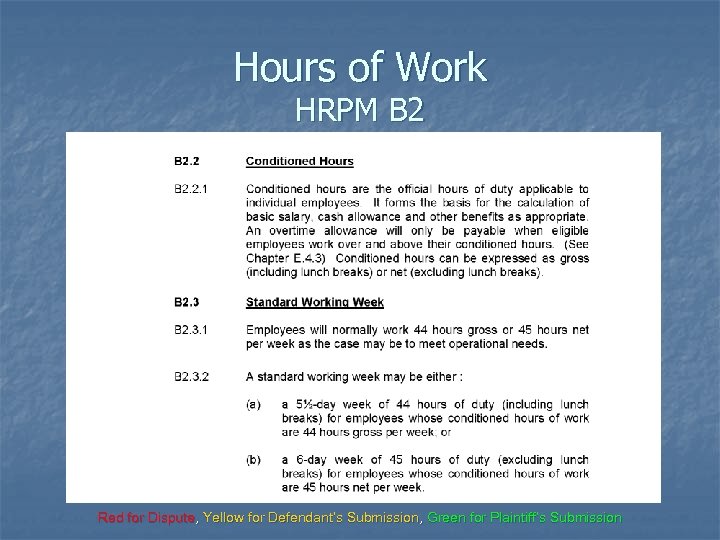 Hours of Work
HRPM B2

B2.2 Conditioned Hours

B2.2.1 Conditioned hours are the official hours of duty applicable to individual employees. It forms the basis for the calculation of basic salary, cash allowance and other benefits as appropriate. An overtime allowance will only be payable when eligible employees work over and above their conditioned hours. (See Chapter E.4.3) Conditioned hours can be expressed as gross (including lunch breaks) or net (excluding lunch breaks).

B2.3 Standard Working Week

B2.3.1 Employees will normally work 44 hours gross or 45 hours net per week as the case may be to meet operational needs.

B2.3.2 A standard working week may be either :

(a) a 5½-day week of 44 hours of duty (including lunch breaks) for employees whose conditioned hours of work are 44 hours gross per week; or

(b) a 6-day week of 45 hours of duty (excluding lunch breaks) for employees whose conditioned hours of work are 45 hours net per week.

Red for Dispute, Yellow for Defendant's Submission, Green for Plaintiff's Submission